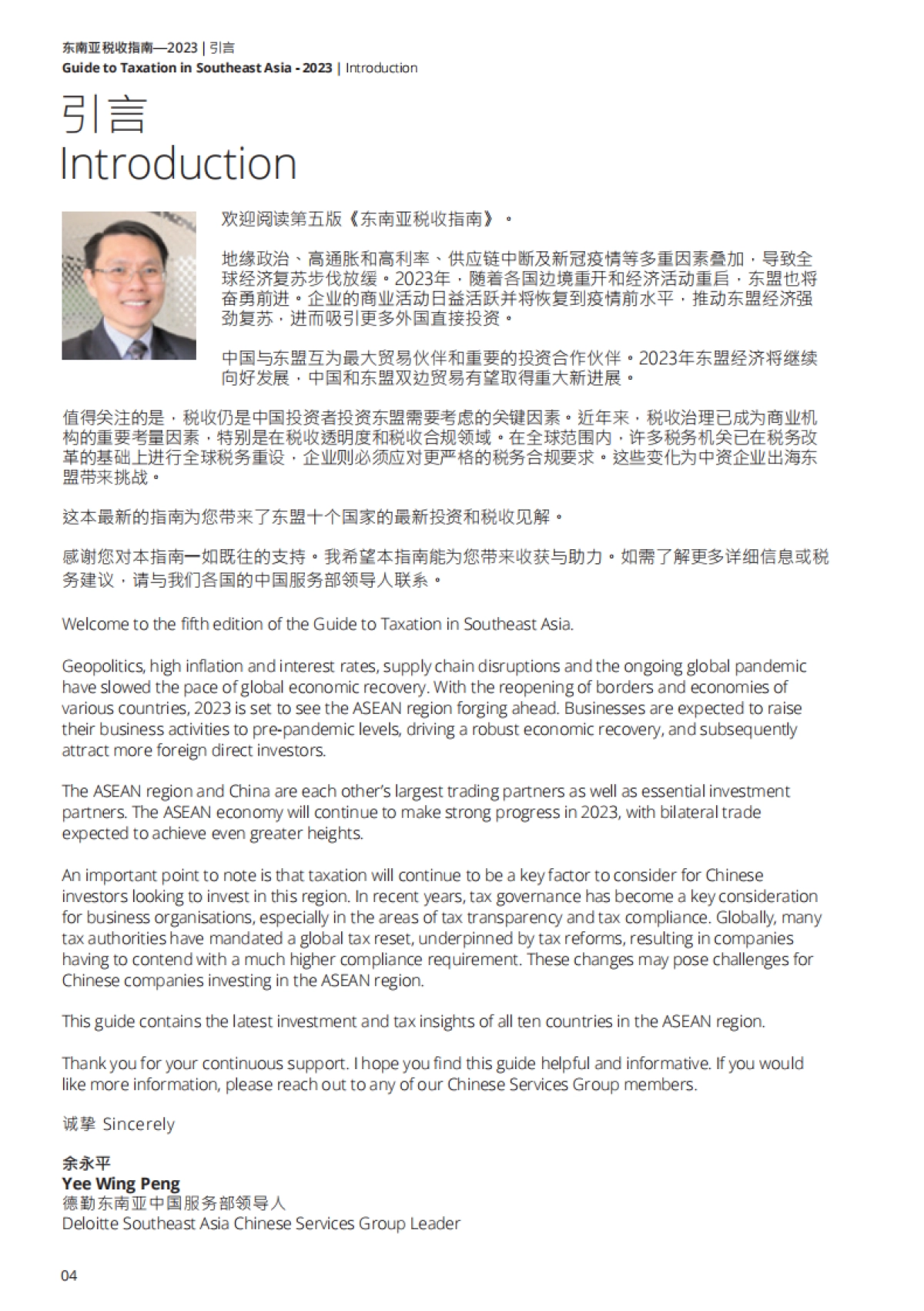 东南亚税收指南—2023 | 引言
Guide to Taxation in Southeast Asia - 2023 | Introduction

引言
Introduction

欢迎阅读第五版《东南亚税收指南》。

地缘政治、高通胀和高利率、供应链中断及新冠疫情等多重因素叠加，导致全球经济复苏步伐放缓。2023年，随着各国边境重开和经济活动重启，东盟也将奋勇前进。企业的商业活动日益活跃并将恢复到疫情前水平，推动东盟经济强劲复苏，进而吸引更多外国直接投资。

中国与东盟互为最大贸易伙伴和重要的投资合作伙伴。2023年东盟经济将继续向好发展，中国和东盟双边贸易有望取得重大新进展。

值得关注的是，税收仍是中国投资者投资东盟需要考虑的关键因素。近年来，税收治理已成为商业机构的重要考量因素，特别是在税收透明度和税收合规领域。在全球范围内，许多税务机关已在税务改革的基础上进行全球税务重设，企业则必须应对更严格的税务合规要求。这些变化为中资企业出海东盟带来挑战。

这本最新的指南为您带来了东盟十个国家的最新投资和税收见解。

感谢您对本指南一如既往的支持。我希望本指南能为您带来收获与助力。如需了解更多详细信息或税务建议，请与我们各国的中国服务部领导人联系。

Welcome to the fifth edition of the Guide to Taxation in Southeast Asia.

Geopolitics, high inflation and interest rates, supply chain disruptions and the ongoing global pandemic have slowed the pace of global economic recovery. With the reopening of borders and economies of various countries, 2023 is set to see the ASEAN region forging ahead. Businesses are expected to raise their business activities to pre-pandemic levels, driving a robust economic recovery, and subsequently attract more foreign direct investors.

The ASEAN region and China are each other's largest trading partners as well as essential investment partners. The ASEAN economy will continue to make strong progress in 2023, with bilateral trade expected to achieve even greater heights.

An important point to note is that taxation will continue to be a key factor to consider for Chinese investors looking to invest in this region. In recent years, tax governance has become a key consideration for business organisations, especially in the areas of tax transparency and tax compliance. Globally, many tax authorities have mandated a global tax reset, underpinned by tax reforms, resulting in companies having to contend with a much higher compliance requirement. These changes may pose challenges for Chinese companies investing in the ASEAN region.

This guide contains the latest investment and tax insights of all ten countries in the ASEAN region.

Thank you for your continuous support. I hope you find this guide helpful and informative. If you would like more information, please reach out to any of our Chinese Services Group members.

诚挚 Sincerely

余永平
Yee Wing Peng
德勤东南亚中国服务部领导人
Deloitte Southeast Asia Chinese Services Group Leader

04